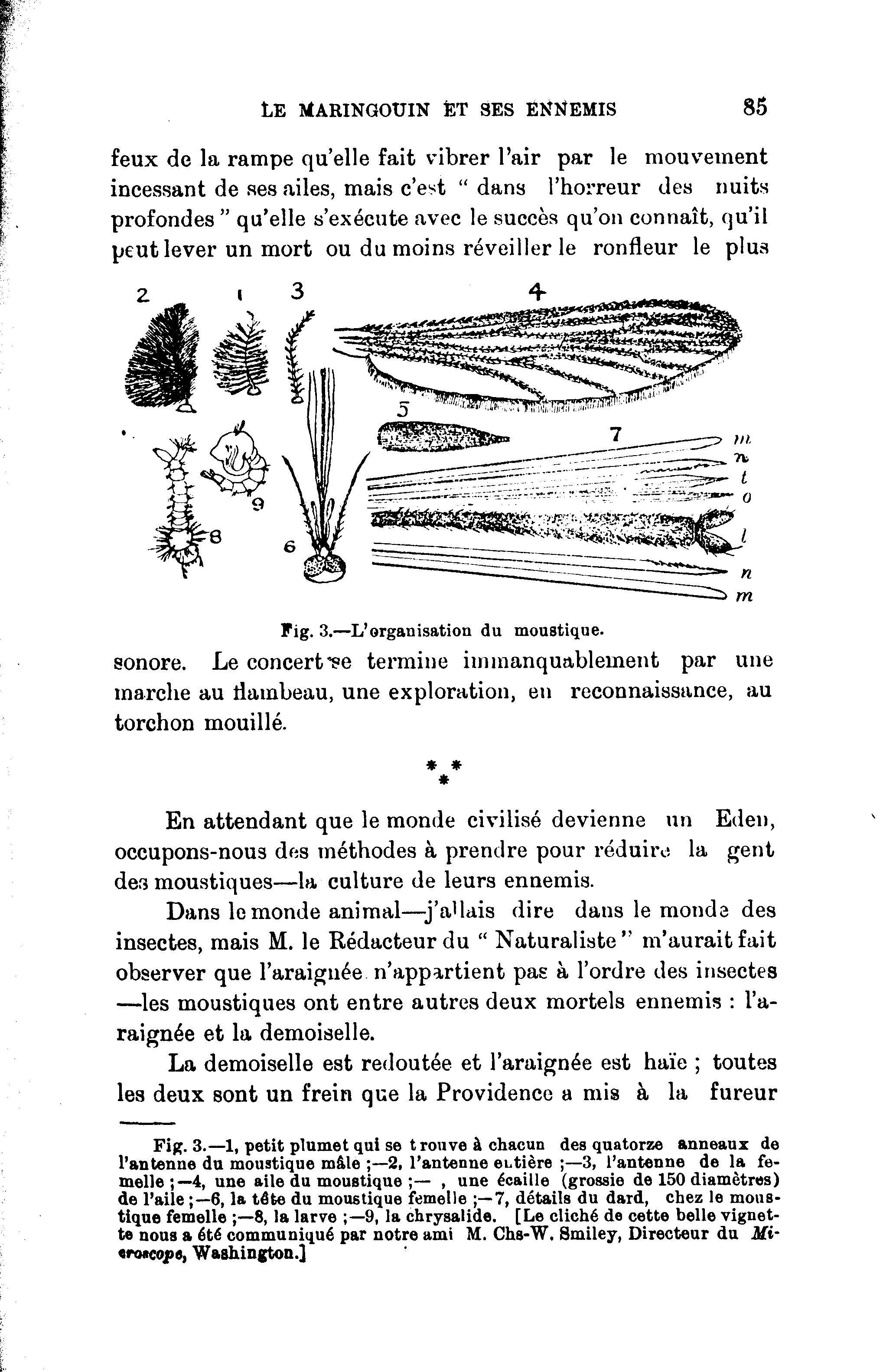 LE MARINGOUIN ET SES ENNEMIS 85

feux de la rampe qu'elle fait vibrer l'air par le mouvement incessant de ses ailes, mais c'est " dans l'horreur des nuits profondes " qu'elle s'exécute avec le succès qu'on connaît, qu'il peut lever un mort ou du moins réveiller le ronfleur le plus

2 1 3 4

5 7 m n t o l n m

9 8 6

Fig. 3.—L'organisation du moustique.

sonore. Le concert se termine immanquablement par une marche au flambeau, une exploration, en reconnaissance, au torchon mouillé.

* * *

En attendant que le monde civilisé devienne un Eden, occupons-nous des méthodes à prendre pour réduire la gent des moustiques—la culture de leurs ennemis.

Dans le monde animal—j'allais dire dans le monde des insectes, mais M. le Rédacteur du " Naturaliste " m'aurait fait observer que l'araignée n'appartient pas à l'ordre des insectes —les moustiques ont entre autres deux mortels ennemis : l'araignée et la demoiselle.

La demoiselle est redoutée et l'araignée est haïe ; toutes les deux sont un frein que la Providence a mis à la fureur

Fig. 3.—1, petit plumet qui se trouve à chacun des quatorze anneaux de l'antenne du moustique mâle ;—2, l'antenne entière ;—3, l'antenne de la femelle ;—4, une aile du moustique ;— , une écaille (grossie de 150 diamètres) de l'aile ;—6, la tête du moustique femelle ;—7, détails du dard, chez le moustique femelle ;—8, la larve ;—9, la chrysalide. [Le cliché de cette belle vignette nous a été communiqué par notre ami M. Chs-W. Smiley, Directeur du Microscope, Washington.]